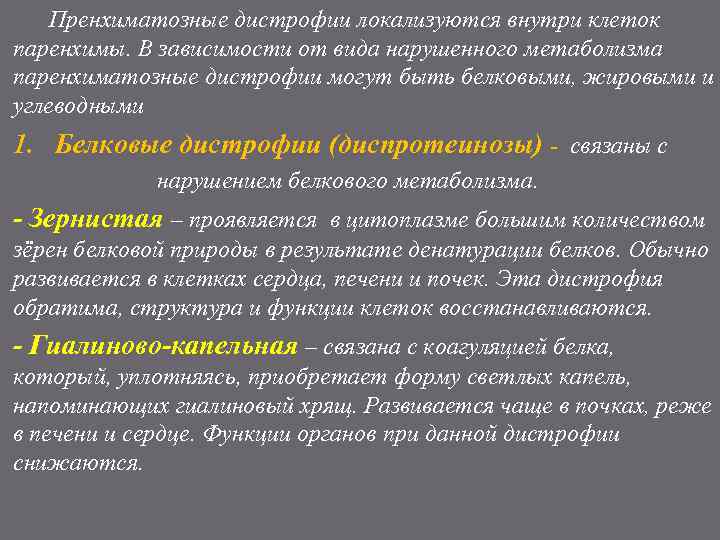 Пренхиматозные дистрофии локализуются внутри клеток паренхимы. В зависимости от вида нарушенного метаболизма паренхиматозные дистрофии могут быть белковыми, жировыми и углеводными

1. Белковые дистрофии (диспротеинозы) - связаны с нарушением белкового метаболизма.

- Зернистая – проявляется в цитоплазме большим количеством зёрен белковой природы в результате денатурации белков. Обычно развивается в клетках сердца, печени и почек. Эта дистрофия обратима, структура и функции клеток восстанавливаются.

- Гиалиново-капельная – связана с коагуляцией белка, который, уплотняясь, приобретает форму светлых капель, напоминающих гиалиновый хрящ. Развивается чаще в почках, реже в печени и сердце. Функции органов при данной дистрофии снижаются.